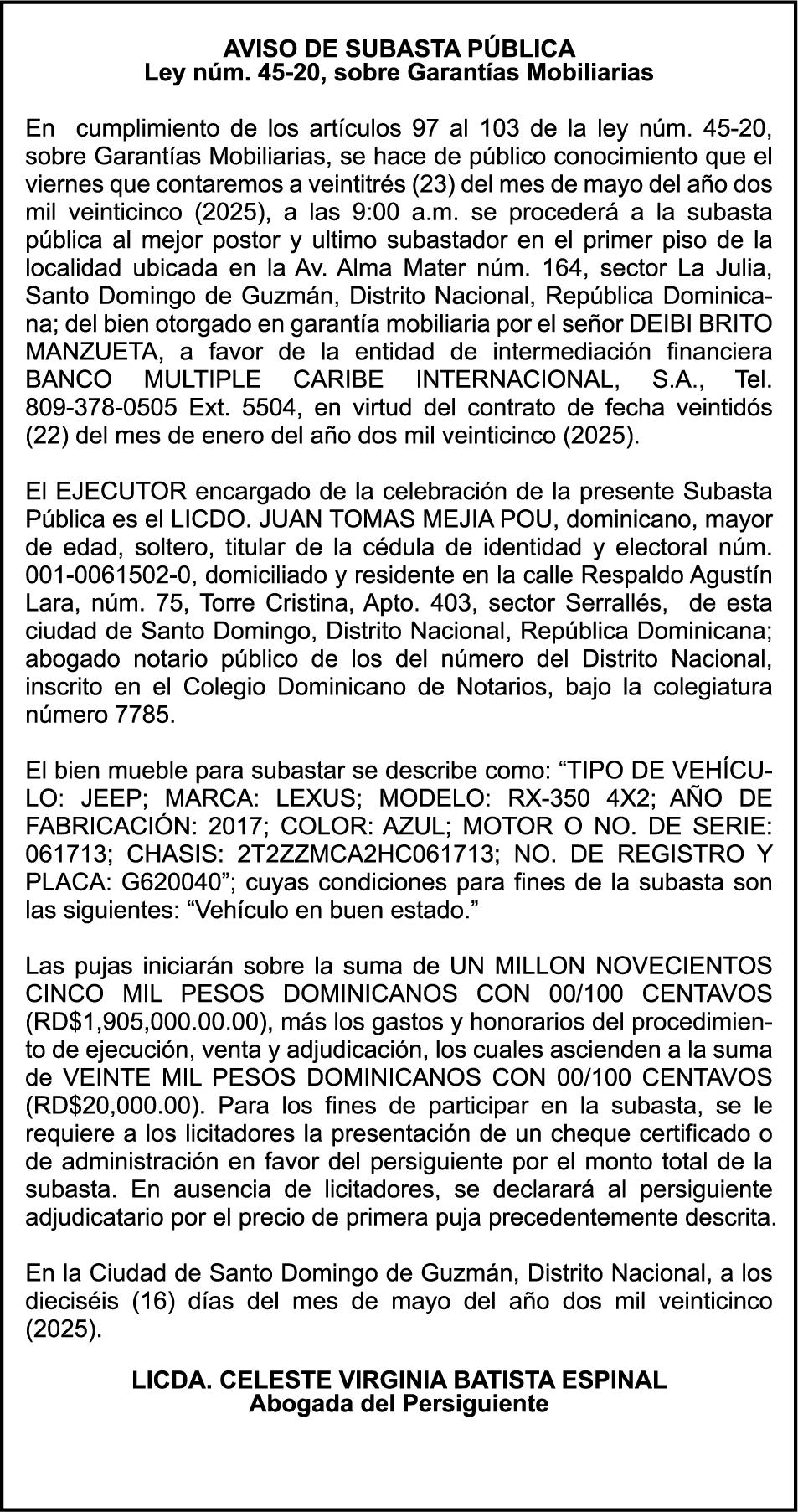 AVISO DE SUBASTA PÚBLICA
Ley núm. 45-20, sobre Garantías Mobiliarias

En cumplimiento de los artículos 97 al 103 de la ley núm. 45-20, sobre Garantías Mobiliarias, se hace de público conocimiento que el viernes que contaremos a veintitrés (23) del mes de mayo del año dos mil veinticinco (2025), a las 9:00 a.m. se procederá a la subasta pública al mejor postor y ultimo subastador en el primer piso de la localidad ubicada en la Av. Alma Mater núm. 164, sector La Julia, Santo Domingo de Guzmán, Distrito Nacional, República Dominicana; del bien otorgado en garantía mobiliaria por el señor DEIBI BRITO MANZUETA, a favor de la entidad de intermediación financiera BANCO MULTIPLE CARIBE INTERNACIONAL, S.A., Tel. 809-378-0505 Ext. 5504, en virtud del contrato de fecha veintidós (22) del mes de enero del año dos mil veinticinco (2025).

El EJECUTOR encargado de la celebración de la presente Subasta Pública es el LICDO. JUAN TOMAS MEJIA POU, dominicano, mayor de edad, soltero, titular de la cédula de identidad y electoral núm. 001-0061502-0, domiciliado y residente en la calle Respaldo Agustín Lara, núm. 75, Torre Cristina, Apto. 403, sector Serrallés, de esta ciudad de Santo Domingo, Distrito Nacional, República Dominicana; abogado notario público de los del número del Distrito Nacional, inscrito en el Colegio Dominicano de Notarios, bajo la colegiatura número 7785.

El bien mueble para subastar se describe como: “TIPO DE VEHÍCULO: JEEP; MARCA: LEXUS; MODELO: RX-350 4X2; AÑO DE FABRICACIÓN: 2017; COLOR: AZUL; MOTOR O NO. DE SERIE: 061713; CHASIS: 2T2ZZMCA2HC061713; NO. DE REGISTRO Y PLACA: G620040”; cuyas condiciones para fines de la subasta son las siguientes: “Vehículo en buen estado.”

Las pujas iniciarán sobre la suma de UN MILLON NOVECIENTOS CINCO MIL PESOS DOMINICANOS CON 00/100 CENTAVOS (RD$1,905,000.00.00), más los gastos y honorarios del procedimiento de ejecución, venta y adjudicación, los cuales ascienden a la suma de VEINTE MIL PESOS DOMINICANOS CON 00/100 CENTAVOS (RD$20,000.00). Para los fines de participar en la subasta, se le requiere a los licitadores la presentación de un cheque certificado o de administración en favor del persiguiente por el monto total de la subasta. En ausencia de licitadores, se declarará al persiguiente adjudicatario por el precio de primera puja precedentemente descrita.

En la Ciudad de Santo Domingo de Guzmán, Distrito Nacional, a los dieciséis (16) días del mes de mayo del año dos mil veinticinco (2025).

LICDA. CELESTE VIRGINIA BATISTA ESPINAL
Abogada del Persiguiente